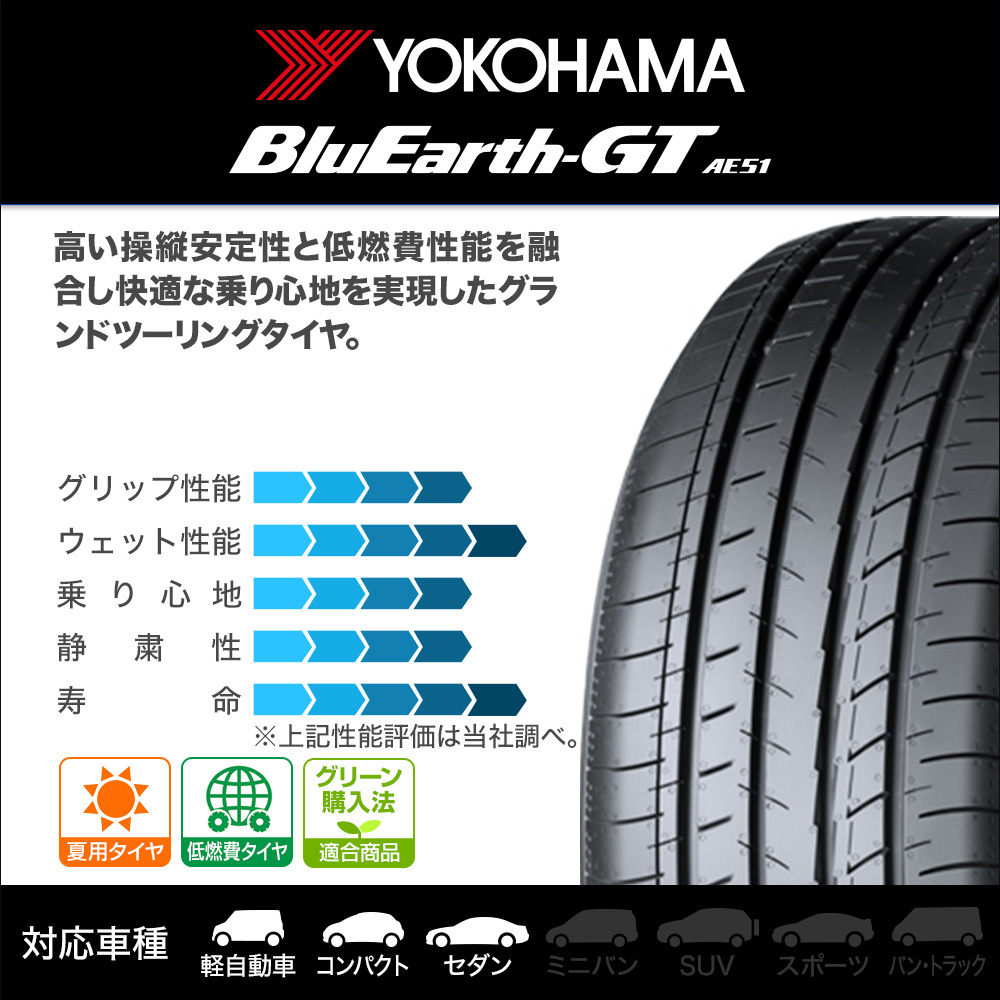 YOKOHAMA
BluEarth-GT AE51

高い操縦安定性と低燃費性能を融合し快適な乗り心地を実現したグランドツーリングタイヤ。

グリップ性能
ウェット性能
乗り心地
静粛性
寿命
※上記性能評価は当社調べ。

夏用タイヤ
低燃費タイヤ
グリーン購入法
適合商品

対応車種
軽自動車
コンパクト
セダン
ミニバン
SUV
スポーツ
バン・トラック